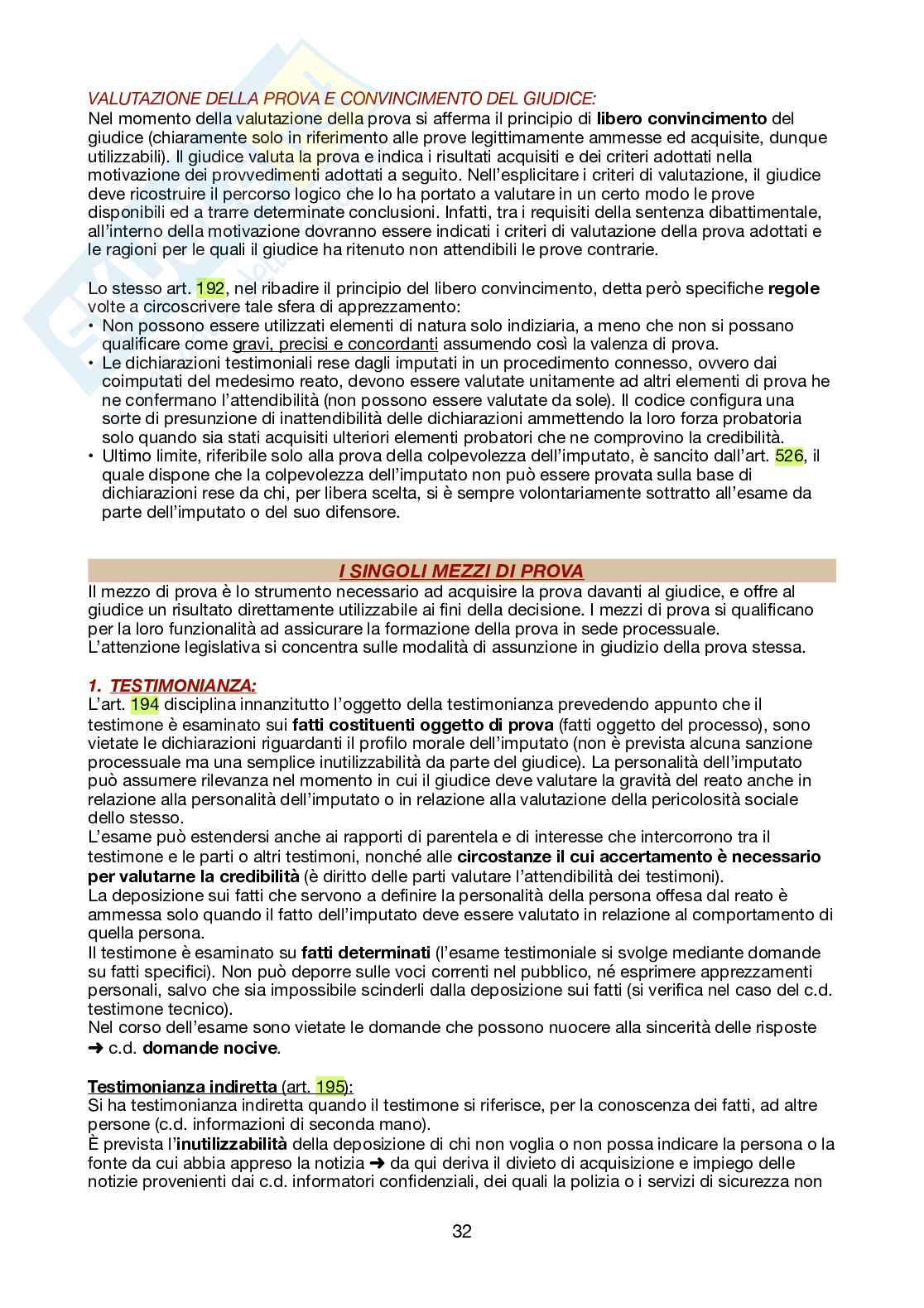 VALUTAZIONE DELLA PROVA E CONVINCIMENTO DEL GIUDICE:
Nel momento della valutazione della prova si afferma il principio di libero convincimento del giudice (chiaramente solo in riferimento alle prove legittimamente ammesse ed acquisite, dunque utilizzabili). Il giudice valuta la prova e indica i risultati acquisiti e dei criteri adottati nella motivazione dei provvedimenti adottati a seguito. Nell'esplicitare i criteri di valutazione, il giudice deve ricostruire il percorso logico che lo ha portato a valutare in un certo modo le prove disponibili ed a trarre determinate conclusioni. Infatti, tra i requisiti della sentenza dibattimentale, all'interno della motivazione dovranno essere indicati i criteri di valutazione della prova adottati e le ragioni per le quali il giudice ha ritenuto non attendibili le prove contrarie.

Lo stesso art. 192, nel ribadire il principio del libero convincimento, detta però specifiche regole volte a circoscrivere tale sfera di apprezzamento:
• Non possono essere utilizzati elementi di natura solo indiziaria, a meno che non si possano qualificare come gravi, precisi e concordanti assumendo così la valenza di prova.
• Le dichiarazioni testimoniali rese dagli imputati in un procedimento connesso, ovvero dai coimputati del medesimo reato, devono essere valutate unitamente ad altri elementi di prova he ne confermano l'attendibilità (non possono essere valutate da sole). Il codice configura una sorte di presunzione di inattendibilità delle dichiarazioni ammettendo la loro forza probatoria solo quando sia stati acquisiti ulteriori elementi probatori che ne comprovino la credibilità.
• Ultimo limite, riferibile solo alla prova della colpevolezza dell'imputato, è sancito dall'art. 526, il quale dispone che la colpevolezza dell'imputato non può essere provata sulla base di dichiarazioni rese da chi, per libera scelta, si è sempre volontariamente sottratto all'esame da parte dell'imputato o del suo difensore.

I SINGOLI MEZZI DI PROVA
Il mezzo di prova è lo strumento necessario ad acquisire la prova davanti al giudice, e offre al giudice un risultato direttamente utilizzabile ai fini della decisione. I mezzi di prova si qualificano per la loro funzionalità ad assicurare la formazione della prova in sede processuale.
L'attenzione legislativa si concentra sulle modalità di assunzione in giudizio della prova stessa.

1. TESTIMONIANZA:
L'art. 194 disciplina innanzitutto l'oggetto della testimonianza prevedendo appunto che il testimone è esaminato sui fatti costituenti oggetto di prova (fatti oggetto del processo), sono vietate le dichiarazioni riguardanti il profilo morale dell'imputato (non è prevista alcuna sanzione processuale ma una semplice inutilizzabilità da parte del giudice). La personalità dell'imputato può assumere rilevanza nel momento in cui il giudice deve valutare la gravità del reato anche in relazione alla personalità dell'imputato o in relazione alla valutazione della pericolosità sociale dello stesso.
L'esame può estendersi anche ai rapporti di parentela e di interesse che intercorrono tra il testimone e le parti o altri testimoni, nonché alle circostanze il cui accertamento è necessario per valutarne la credibilità (è diritto delle parti valutare l'attendibilità dei testimoni).
La deposizione sui fatti che servono a definire la personalità della persona offesa dal reato è ammessa solo quando il fatto dell'imputato deve essere valutato in relazione al comportamento di quella persona.
Il testimone è esaminato su fatti determinati (l'esame testimoniale si svolge mediante domande su fatti specifici). Non può deporre sulle voci correnti nel pubblico, né esprimere apprezzamenti personali, salvo che sia impossibile scinderli dalla deposizione sui fatti (si verifica nel caso del c.d. testimone tecnico).
Nel corso dell'esame sono vietate le domande che possono nuocere alla sincerità delle risposte ➜ c.d. domande nocive.

Testimonianza indiretta (art. 195):
Si ha testimonianza indiretta quando il testimone si riferisce, per la conoscenza dei fatti, ad altre persone (c.d. informazioni di seconda mano).
È prevista l'inutilizzabilità della deposizione di chi non voglia o non possa indicare la persona o la fonte da cui abbia appreso la notizia ➜ da qui deriva il divieto di acquisizione e impiego delle notizie provenienti dai c.d. informatori confidenziali, dei quali la polizia o i servizi di sicurezza non

32